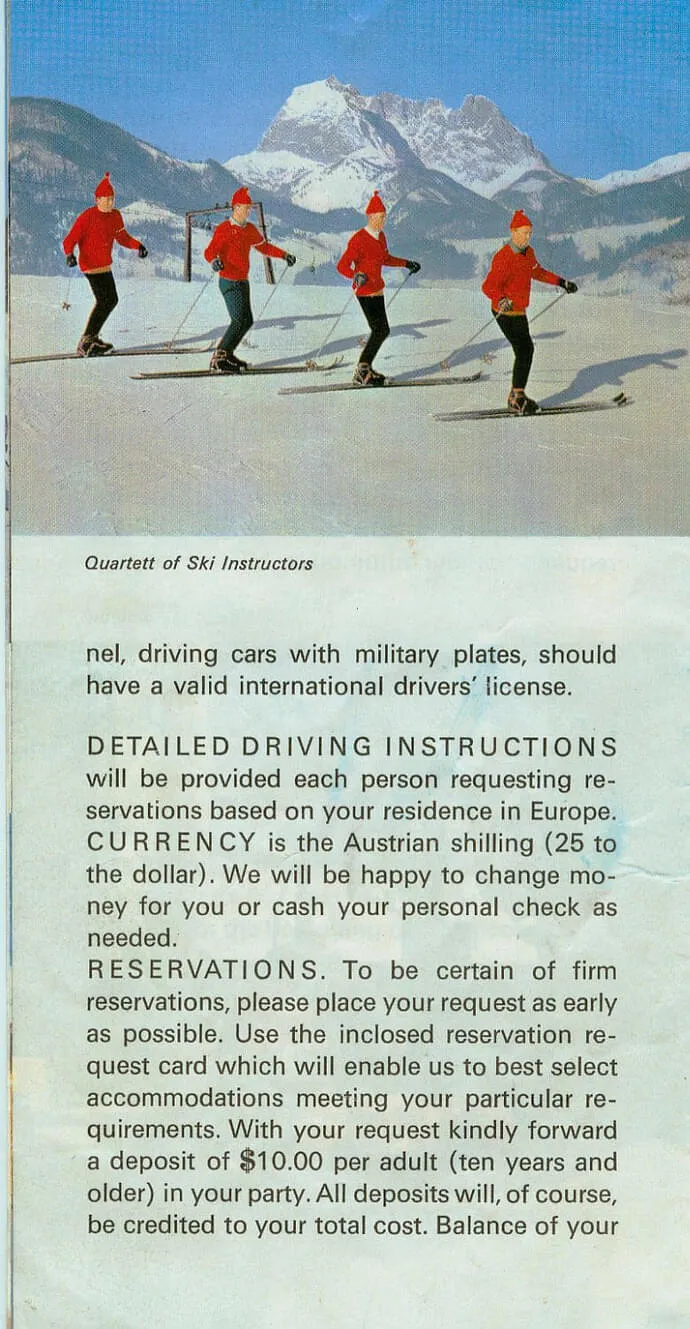 Quartett of Ski Instructors

nel, driving cars with military plates, should have a valid international drivers' license.

DETAILED DRIVING INSTRUCTIONS will be provided each person requesting reservations based on your residence in Europe.
CURRENCY is the Austrian shilling (25 to the dollar). We will be happy to change money for you or cash your personal check as needed.
RESERVATIONS. To be certain of firm reservations, please place your request as early as possible. Use the inclosed reservation request card which will enable us to best select accommodations meeting your particular requirements. With your request kindly forward a deposit of $10.00 per adult (ten years and older) in your party. All deposits will, of course, be credited to your total cost. Balance of your